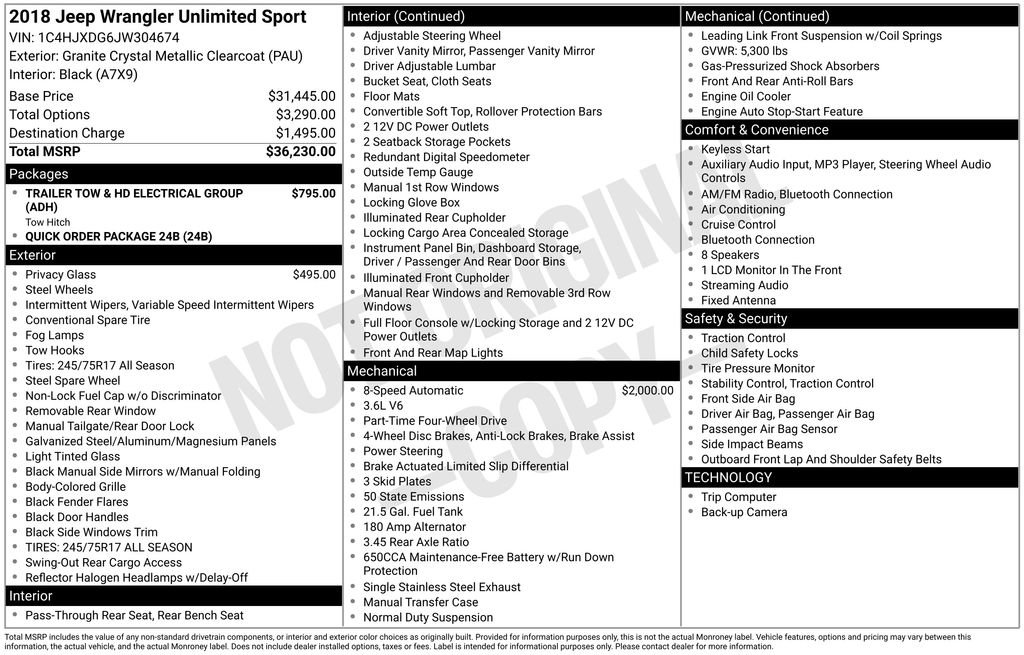 2018 Jeep Wrangler Unlimited Sport
VIN: 1C4HJXDG6JW304674
Exterior: Granite Crystal Metallic Clearcoat (PAU)
Interior: Black (A7X9)

| | |
|---|---|
| Base Price | $31,445.00 |
| Total Options | $3,290.00 |
| Destination Charge | $1,495.00 |
| Total MSRP | $36,230.00 |

Packages
- TRAILER TOW & HD ELECTRICAL GROUP (ADH) $795.00
Tow Hitch
- QUICK ORDER PACKAGE 24B (24B)

Exterior
- Privacy Glass $495.00
- Steel Wheels
- Intermittent Wipers, Variable Speed Intermittent Wipers
- Conventional Spare Tire
- Fog Lamps
- Tow Hooks
- Tires: 245/75R17 All Season
- Steel Spare Wheel
- Non-Lock Fuel Cap w/o Discriminator
- Removable Rear Window
- Manual Tailgate/Rear Door Lock
- Galvanized Steel/Aluminum/Magnesium Panels
- Light Tinted Glass
- Black Manual Side Mirrors w/Manual Folding
- Body-Colored Grille
- Black Fender Flares
- Black Door Handles
- Black Side Windows Trim
- TIRES: 245/75R17 ALL SEASON
- Swing-Out Rear Cargo Access
- Reflector Halogen Headlamps w/Delay-Off

Interior
- Pass-Through Rear Seat, Rear Bench Seat

Interior (Continued)
- Adjustable Steering Wheel
- Driver Vanity Mirror, Passenger Vanity Mirror
- Driver Adjustable Lumbar
- Bucket Seat, Cloth Seats
- Floor Mats
- Convertible Soft Top, Rollover Protection Bars
- 2 12V DC Power Outlets
- 2 Seatback Storage Pockets
- Redundant Digital Speedometer
- Outside Temp Gauge
- Manual 1st Row Windows
- Locking Glove Box
- Illuminated Rear Cupholder
- Locking Cargo Area Concealed Storage
- Instrument Panel Bin, Dashboard Storage, Driver / Passenger And Rear Door Bins
- Illuminated Front Cupholder
- Manual Rear Windows and Removable 3rd Row Windows
- Full Floor Console w/Locking Storage and 2 12V DC Power Outlets
- Front And Rear Map Lights

Mechanical
- 8-Speed Automatic $2,000.00
- 3.6L V6
- Part-Time Four-Wheel Drive
- 4-Wheel Disc Brakes, Anti-Lock Brakes, Brake Assist
- Power Steering
- Brake Actuated Limited Slip Differential
- 3 Skid Plates
- 50 State Emissions
- 21.5 Gal. Fuel Tank
- 180 Amp Alternator
- 3.45 Rear Axle Ratio
- 650CCA Maintenance-Free Battery w/Run Down Protection
- Single Stainless Steel Exhaust
- Manual Transfer Case
- Normal Duty Suspension

Mechanical (Continued)
- Leading Link Front Suspension w/Coil Springs
- GVWR: 5,300 lbs
- Gas-Pressurized Shock Absorbers
- Front And Rear Anti-Roll Bars
- Engine Oil Cooler
- Engine Auto Stop-Start Feature

Comfort & Convenience
- Keyless Start
- Auxiliary Audio Input, MP3 Player, Steering Wheel Audio Controls
- AM/FM Radio, Bluetooth Connection
- Air Conditioning
- Cruise Control
- Bluetooth Connection
- 8 Speakers
- 1 LCD Monitor In The Front
- Streaming Audio
- Fixed Antenna

Safety & Security
- Traction Control
- Child Safety Locks
- Tire Pressure Monitor
- Stability Control, Traction Control
- Front Side Air Bag
- Driver Air Bag, Passenger Air Bag
- Passenger Air Bag Sensor
- Side Impact Beams
- Outboard Front Lap And Shoulder Safety Belts

TECHNOLOGY
- Trip Computer
- Back-up Camera

NOT ORIGINAL COPY

Total MSRP includes the value of any non-standard drivetrain components, or interior and exterior color choices as originally built. Provided for information purposes only, this is not the actual Monroney label. Vehicle features, options and pricing may vary between this information, the actual vehicle, and the actual Monroney label. Does not include dealer installed options, taxes or fees. Label is intended for informational purposes only. Please contact dealer for more information.